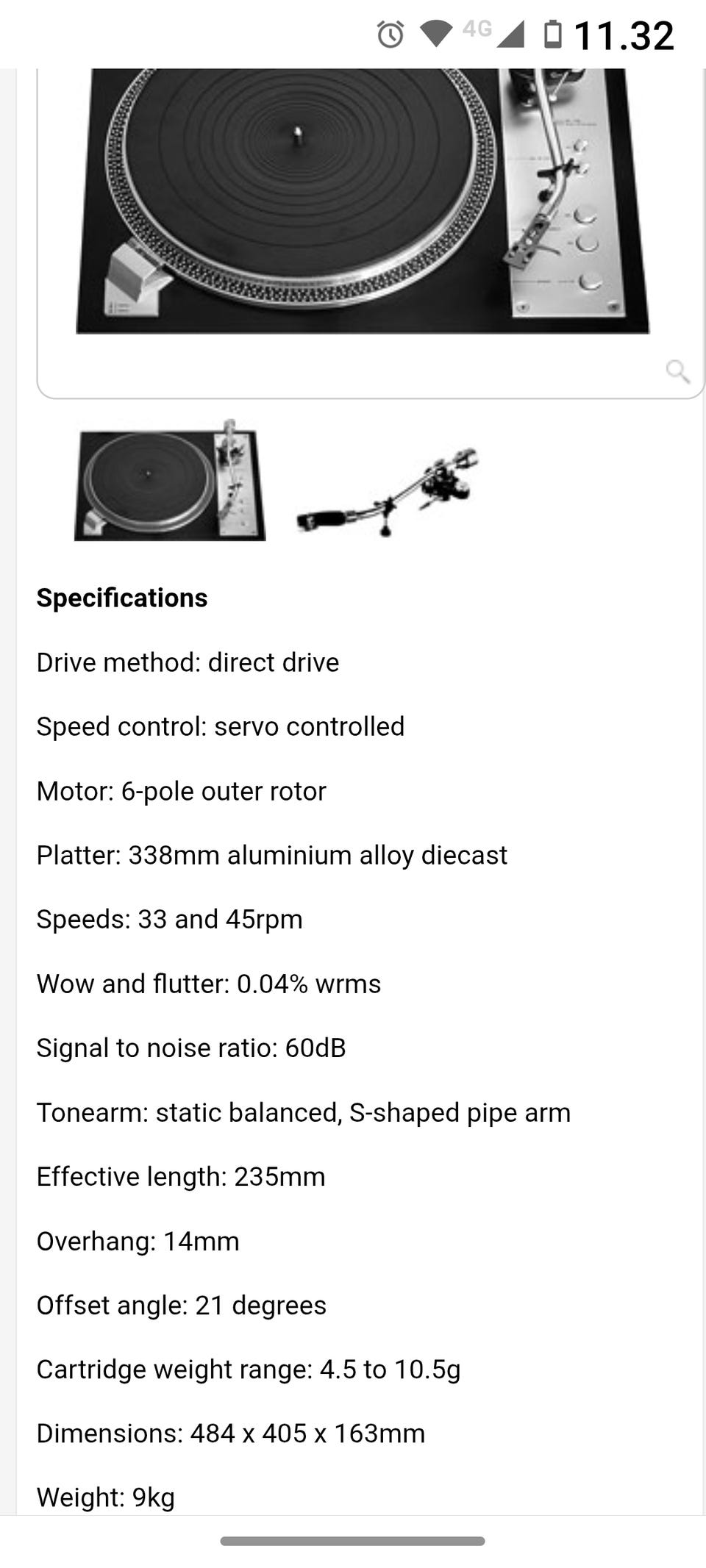 4G 11.32

Specifications

Drive method: direct drive

Speed control: servo controlled

Motor: 6-pole outer rotor

Platter: 338mm aluminium alloy diecast

Speeds: 33 and 45rpm

Wow and flutter: 0.04% wrms

Signal to noise ratio: 60dB

Tonearm: static balanced, S-shaped pipe arm

Effective length: 235mm

Overhang: 14mm

Offset angle: 21 degrees

Cartridge weight range: 4.5 to 10.5g

Dimensions: 484 x 405 x 163mm

Weight: 9kg